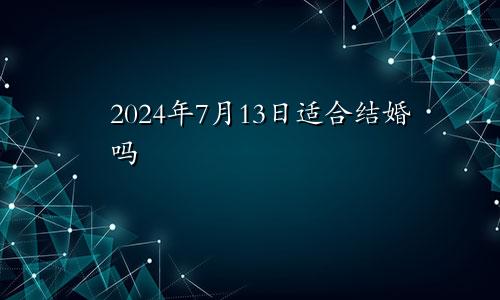 2024年7月13日适合结婚吗